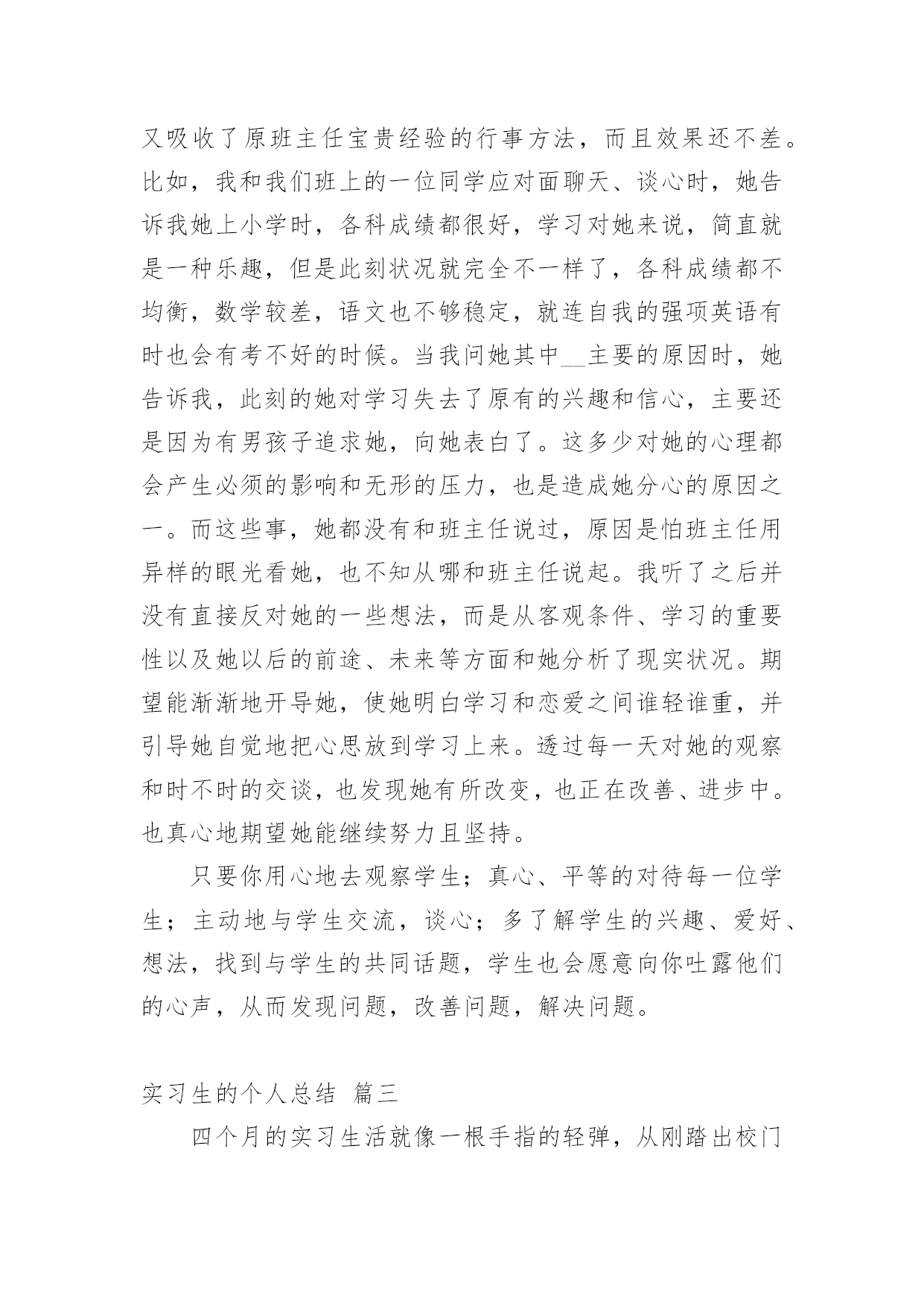 又吸收了原班主任宝贵经验的行事方法，而且效果还不差。比如，我和我们班上的一位同学应对面聊天、谈心时，她告诉我她上小学时，各科成绩都很好，学习对她来说，简直就是一种乐趣，但是此刻状况就完全不一样了，各科成绩都不均衡，数学较差，语文也不够稳定，就连自我的强项英语有时也会有考不好的时候。当我问她其中__主要的原因时，她告诉我，此刻的她对学习失去了原有的兴趣和信心，主要还是因为有男孩子追求她，向她表白了。这多少对她的心理都会产生必须的影响和无形的压力，也是造成她分心的原因之一。而这些事，她都没有和班主任说过，原因是怕班主任用异样的眼光看她，也不知从哪和班主任说起。我听了之后并没有直接反对她的一些想法，而是从客观条件、学习的重要性以及她以后的前途、未来等方面和她分析了现实状况。期望能渐渐地开导她，使她明白学习和恋爱之间谁轻谁重，并引导她自觉地把心思放到学习上来。透过每一天对她的观察和时不时的交谈，也发现她有所改变，也正在改善、进步中。也真心地期望她能继续努力且坚持。

只要你用心地去观察学生；真心、平等的对待每一位学生；主动地与学生交流，谈心；多了解学生的兴趣、爱好、想法，找到与学生的共同话题，学生也会愿意向你吐露他们的心声，从而发现问题，改善问题，解决问题。

实习生的个人总结 篇三

四个月的实习生活就像一根手指的轻弹，从刚踏出校门